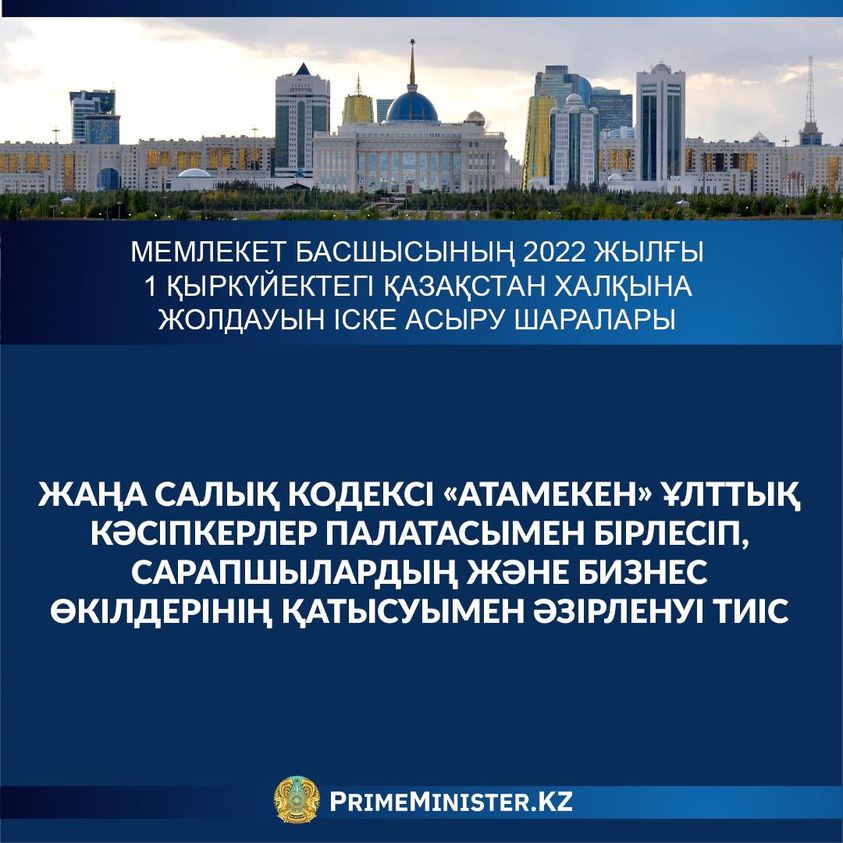 МЕМЛЕКЕТ БАСШЫСЫНЫҢ 2022 ЖЫЛҒЫ 1 ҚЫРКҮЙЕКТЕГІ ҚАЗАҚСТАН ХАЛҚЫНА ЖОЛДАУЫН ІСКЕ АСЫРУ ШАРАЛАРЫ

ЖАҢА САЛЫҚ КОДЕКСІ «АТАМЕКЕН» ҰЛТТЫҚ КӘСІПКЕРЛЕР ПАЛАТАСЫМЕН БІРЛЕСІП, САРАПШЫЛАРДЫҢ ЖӘНЕ БИЗНЕС ӨКІЛДЕРІНІҢ ҚАТЫСУЫМЕН ӘЗІРЛЕНУІ ТИІС

PRIMEMINISTER.KZ